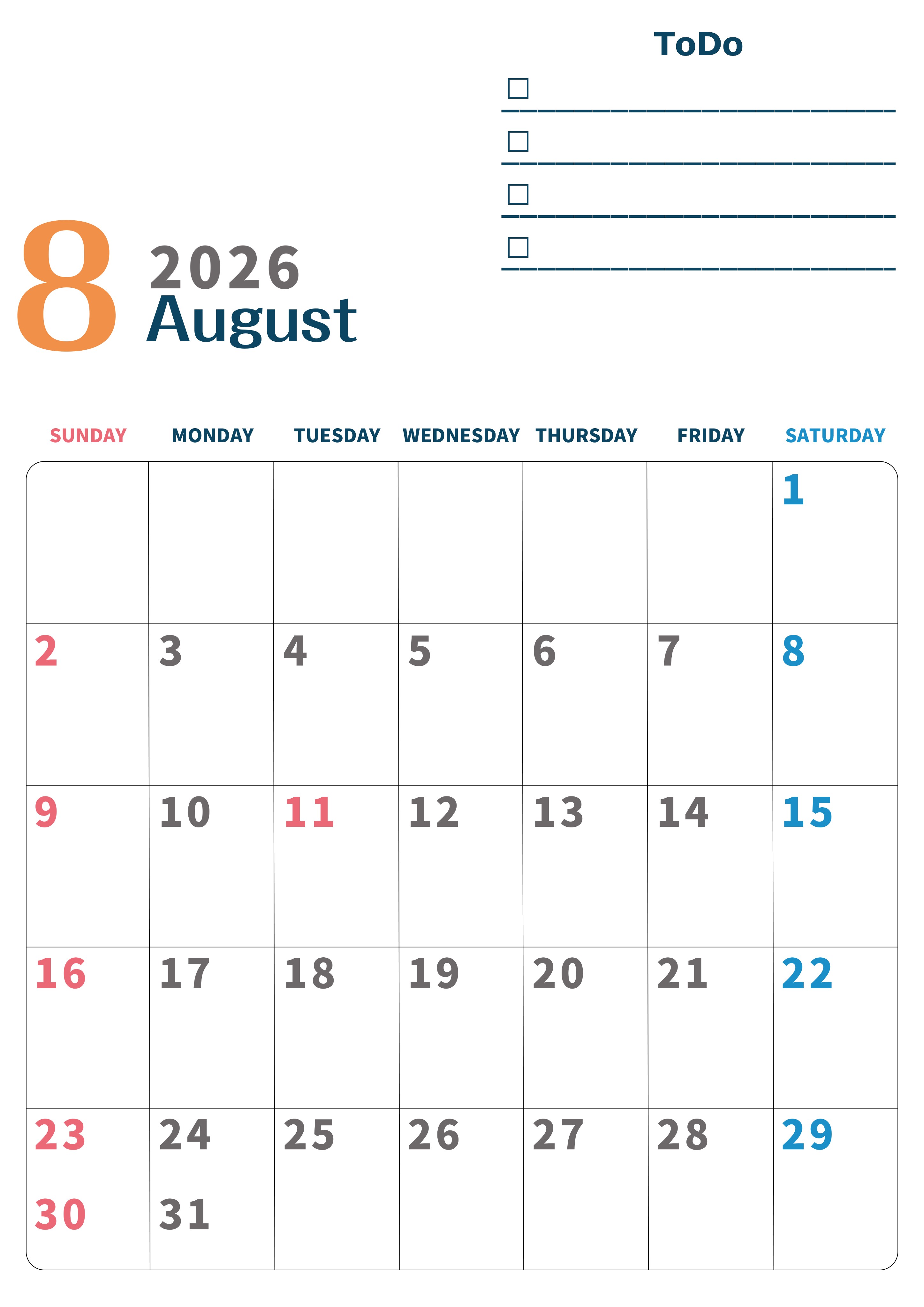 ToDo

☐ ____

☐ ____

☐ ____

☐ ____

8 2026
August

| SUNDAY | MONDAY | TUESDAY | WEDNESDAY | THURSDAY | FRIDAY | SATURDAY |
|---|---|---|---|---|---|---|
| | | | | | | 1 |
| 2 | 3 | 4 | 5 | 6 | 7 | 8 |
| 9 | 10 | 11 | 12 | 13 | 14 | 15 |
| 16 | 17 | 18 | 19 | 20 | 21 | 22 |
| 23 30 | 24 31 | 25 | 26 | 27 | 28 | 29 |